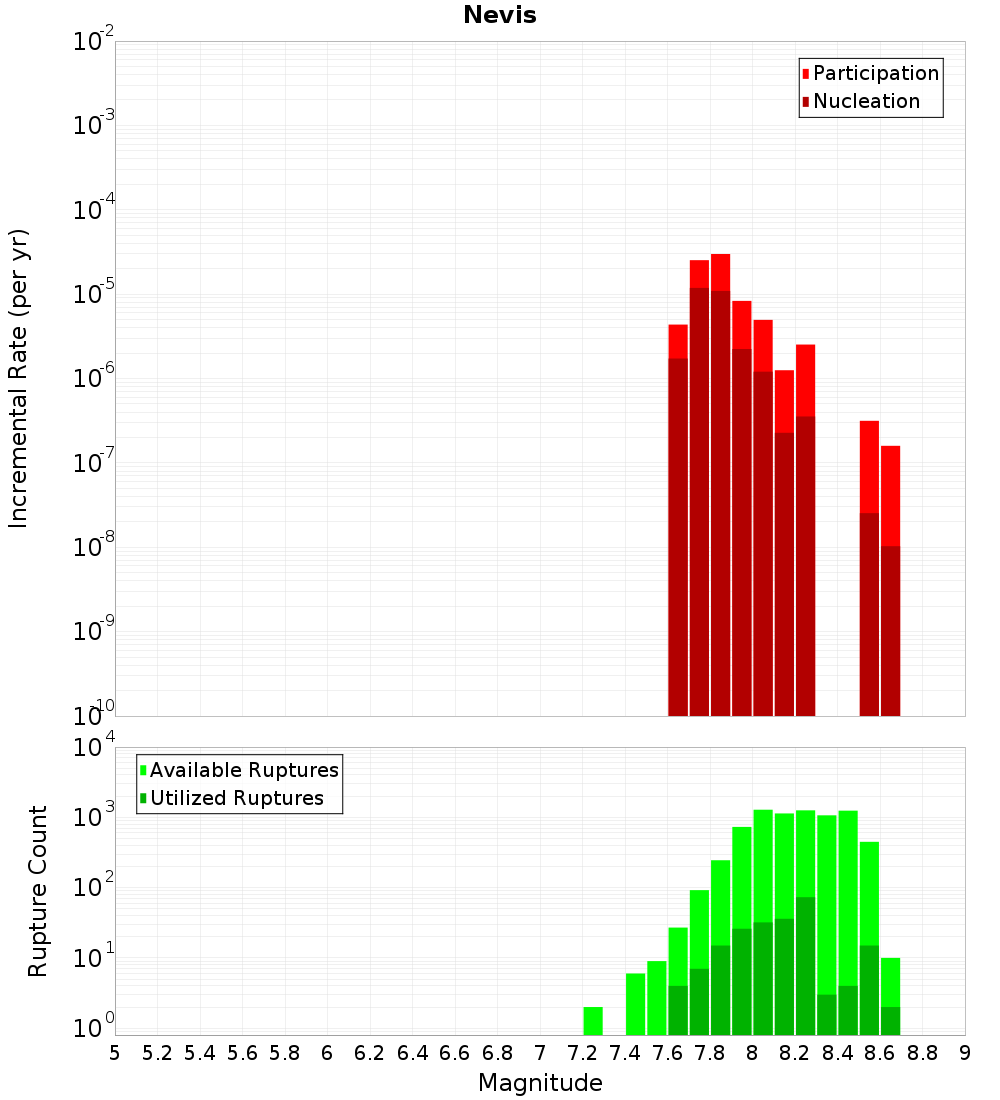 Nevis

Participation
Nucleation

Incremental Rate (per yr)

$10^{-2}$
$10^{-3}$
$10^{-4}$
$10^{-5}$
$10^{-6}$
$10^{-7}$
$10^{-8}$
$10^{-9}$
$10^{-10}$

Available Ruptures
Utilized Ruptures

Rupture Count

$10^{4}$
$10^{3}$
$10^{2}$
$10^{1}$
$10^{0}$

5 5.2 5.4 5.6 5.8 6 6.2 6.4 6.6 6.8 7 7.2 7.4 7.6 7.8 8 8.2 8.4 8.6 8.8 9

Magnitude